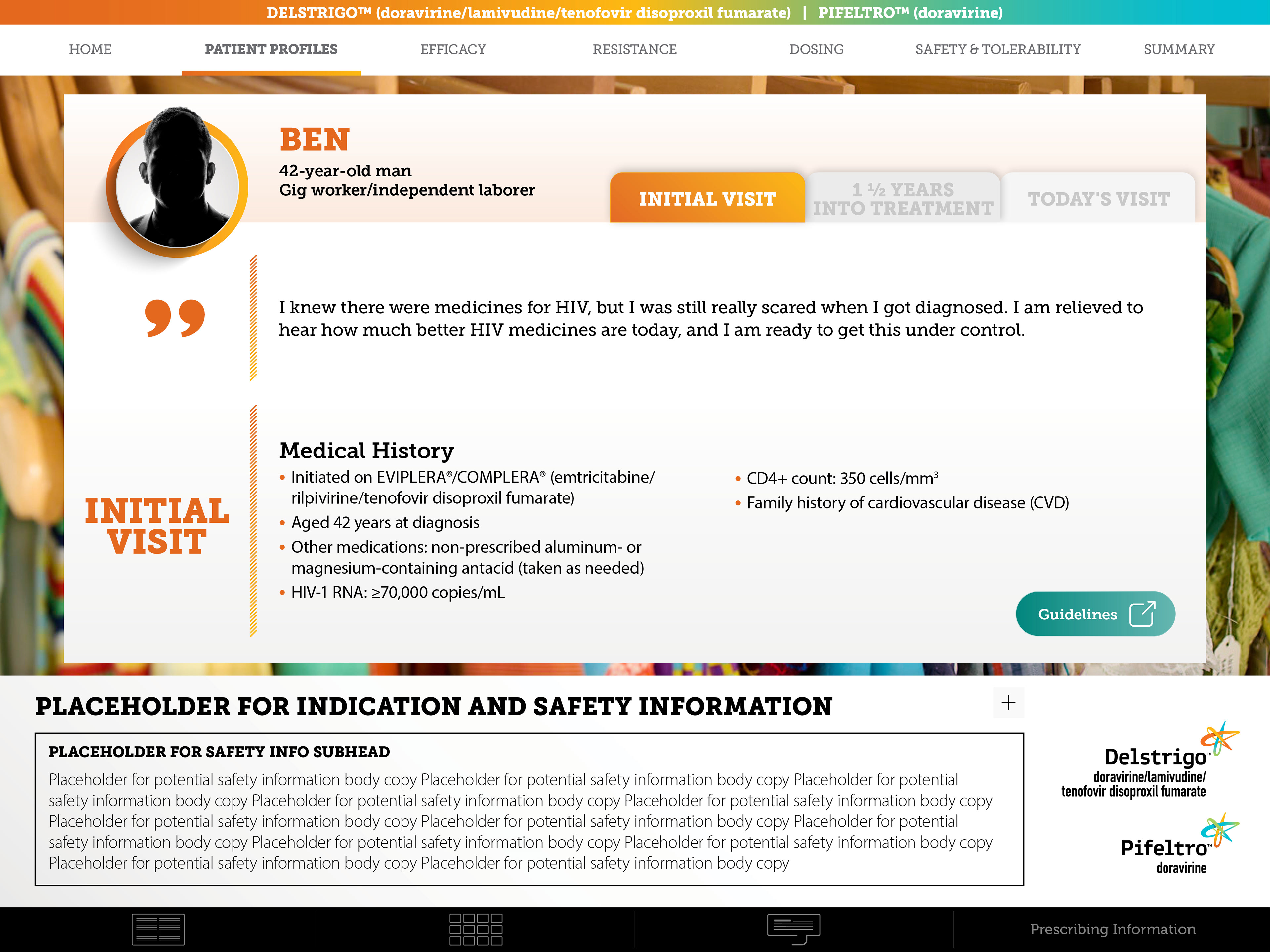 DELSTRIGO™ (doravirine/lamivudine/tenofovir disoproxil fumarate) | PIFELTRO™ (doravirine)

HOME PATIENT PROFILES EFFICACY RESISTANCE DOSING SAFETY & TOLERABILITY SUMMARY

BEN
42-year-old man
Gig worker/independent laborer

INITIAL VISIT
1 ½ YEARS INTO TREATMENT
TODAY'S VISIT

I knew there were medicines for HIV, but I was still really scared when I got diagnosed. I am relieved to hear how much better HIV medicines are today, and I am ready to get this under control.

INITIAL VISIT

Medical History
• Initiated on EVIPLERA®/COMPLERA® (emtricitabine/rilpivirine/tenofovir disoproxil fumarate)
• Aged 42 years at diagnosis
• Other medications: non-prescribed aluminum- or magnesium-containing antacid (taken as needed)
• HIV-1 RNA: ≥70,000 copies/mL
• CD4+ count: 350 cells/mm$^3$
• Family history of cardiovascular disease (CVD)

Guidelines

PLACEHOLDER FOR INDICATION AND SAFETY INFORMATION
+

PLACEHOLDER FOR SAFETY INFO SUBHEAD
Placeholder for potential safety information body copy Placeholder for potential safety information body copy Placeholder for potential safety information body copy Placeholder for potential safety information body copy Placeholder for potential safety information body copy Placeholder for potential safety information body copy Placeholder for potential safety information body copy Placeholder for potential safety information body copy Placeholder for potential safety information body copy Placeholder for potential safety information body copy Placeholder for potential safety information body copy Placeholder for potential safety information body copy

Delstrigo™
doravirine/lamivudine/
tenofovir disoproxil fumarate

Pifeltro™
doravirine

Prescribing Information